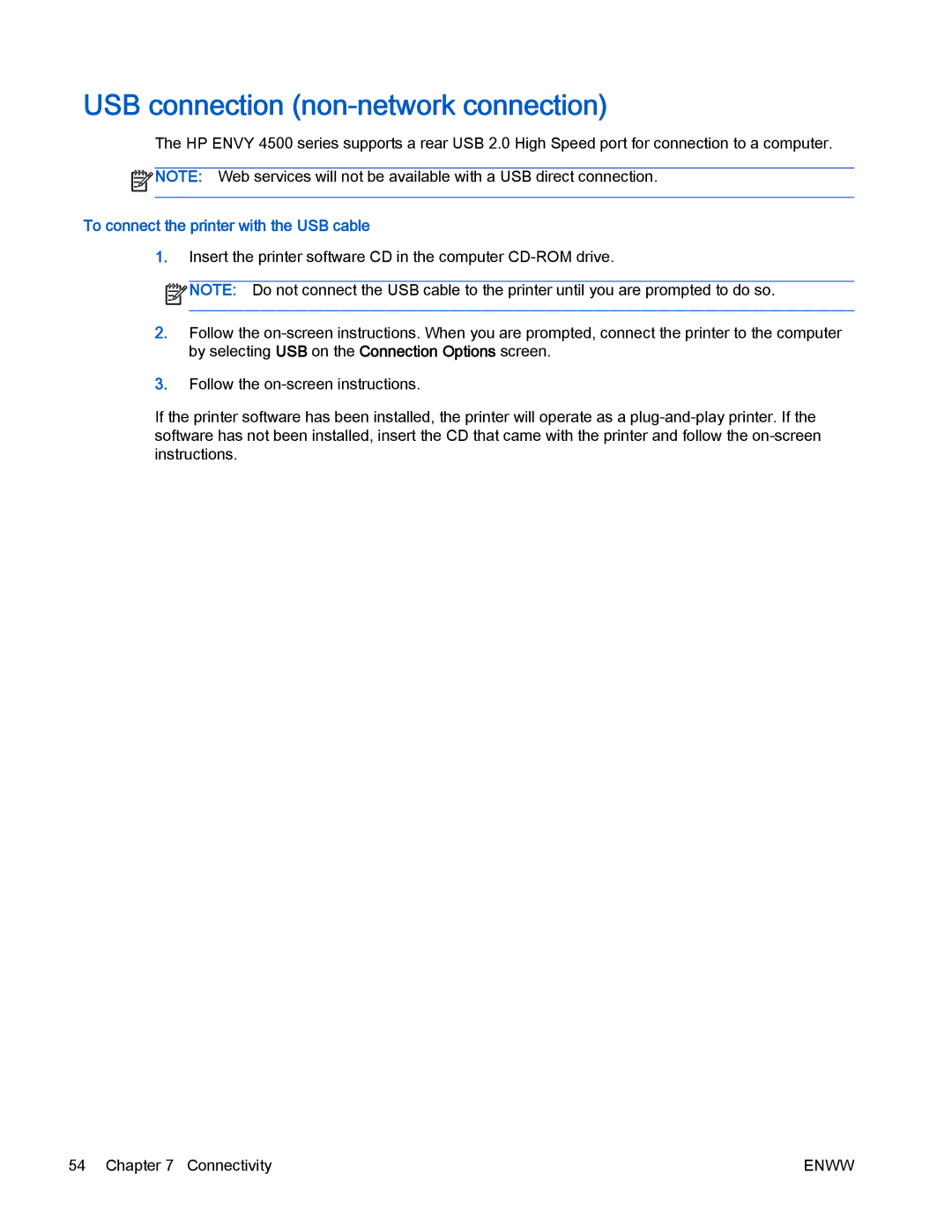 USB connection (non-network connection)

The HP ENVY 4500 series supports a rear USB 2.0 High Speed port for connection to a computer.

NOTE: Web services will not be available with a USB direct connection.

To connect the printer with the USB cable

1. Insert the printer software CD in the computer CD-ROM drive.

NOTE: Do not connect the USB cable to the printer until you are prompted to do so.

2. Follow the on-screen instructions. When you are prompted, connect the printer to the computer by selecting USB on the Connection Options screen.

3. Follow the on-screen instructions.

If the printer software has been installed, the printer will operate as a plug-and-play printer. If the software has not been installed, insert the CD that came with the printer and follow the on-screen instructions.

54 Chapter 7 Connectivity

ENWW